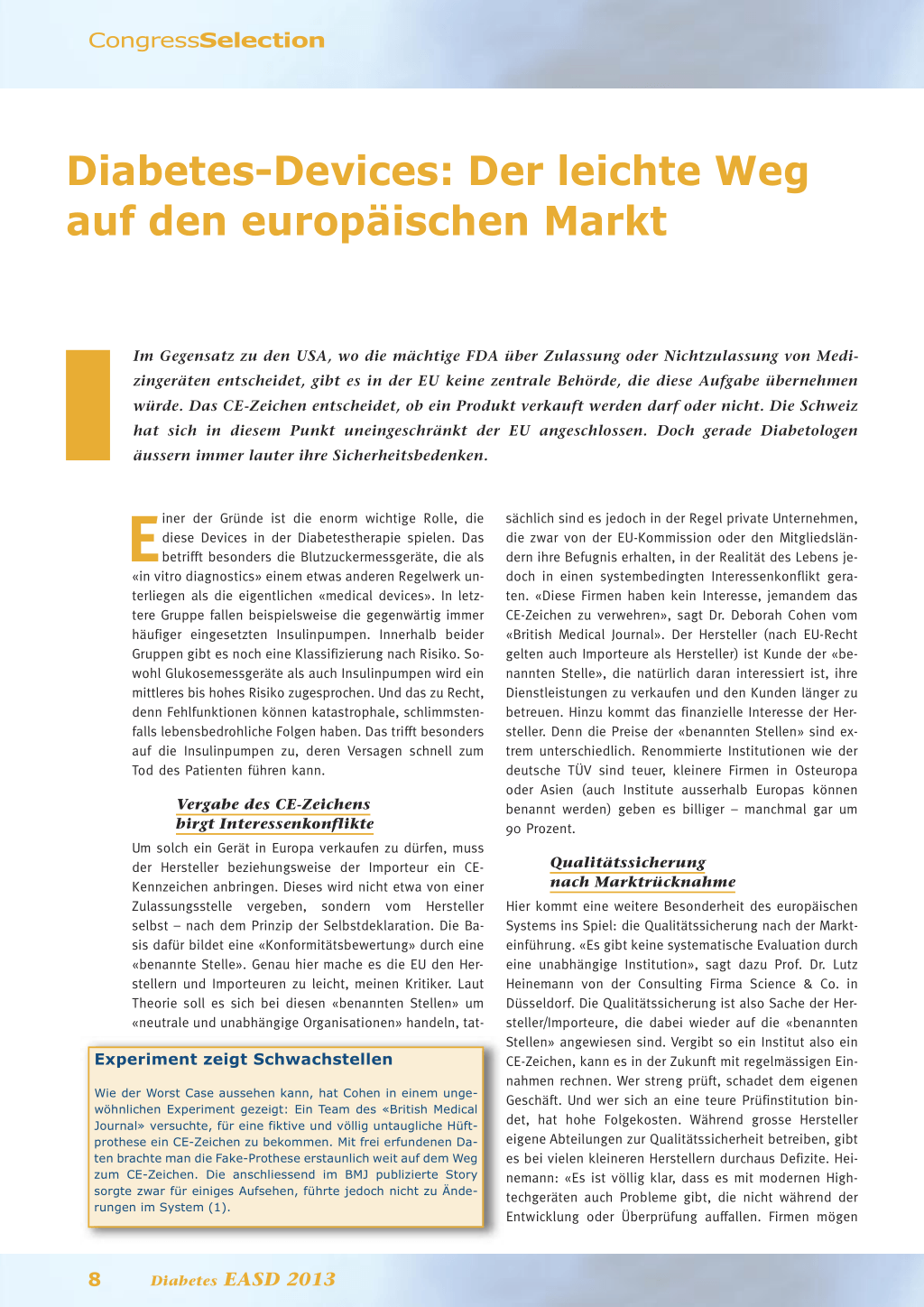 CongressSelection

Diabetes-Devices: Der leichte Weg auf den europäischen Markt

Im Gegensatz zu den USA, wo die mächtige FDA über Zulassung oder Nichtzulassung von Medizingeräten entscheidet, gibt es in der EU keine zentrale Behörde, die diese Aufgabe übernehmen würde. Das CE-Zeichen entscheidet, ob ein Produkt verkauft werden darf oder nicht. Die Schweiz hat sich in diesem Punkt uneingeschränkt der EU angeschlossen. Doch gerade Diabetologen äussern immer lauter ihre Sicherheitsbedenken.

Einer der Gründe ist die enorm wichtige Rolle, die diese Devices in der Diabetestherapie spielen. Das betrifft besonders die Blutzuckermessgeräte, die als «in vitro diagnostics» einem etwas anderen Regelwerk unterliegen als die eigentlichen «medical devices». In letztere Gruppe fallen beispielsweise die gegenwärtig immer häufiger eingesetzten Insulinpumpen. Innerhalb beider Gruppen gibt es noch eine Klassifizierung nach Risiko. Sowohl Glukosemessgeräte als auch Insulinpumpen wird ein mittleres bis hohes Risiko zugesprochen. Und das zu Recht, denn Fehlfunktionen können katastrophale, schlimmstenfalls lebensbedrohliche Folgen haben. Das trifft besonders auf die Insulinpumpen zu, deren Versagen schnell zum Tod des Patienten führen kann.

Vergabe des CE-Zeichens birgt Interessenkonflikte

Um solch ein Gerät in Europa verkaufen zu dürfen, muss der Hersteller beziehungsweise der Importeur ein CE-Kennzeichen anbringen. Dieses wird nicht etwa von einer Zulassungsstelle vergeben, sondern vom Hersteller selbst – nach dem Prinzip der Selbstdeklaration. Die Basis dafür bildet eine «Konformitätsbewertung» durch eine «benannte Stelle». Genau hier mache es die EU den Herstellern und Importeuren zu leicht, meinen Kritiker. Laut Theorie soll es sich bei diesen «benannten Stellen» um «neutrale und unabhängige Organisationen» handeln, tatsächlich sind es jedoch in der Regel private Unternehmen, die zwar von der EU-Kommission oder den Mitgliedsländern ihre Befugnis erhalten, in der Realität des Lebens jedoch in einen systembedingten Interessenkonflikt geraten. «Diese Firmen haben kein Interesse, jemandem das CE-Zeichen zu verwehren», sagt Dr. Deborah Cohen vom «British Medical Journal». Der Hersteller (nach EU-Recht gelten auch Importeure als Hersteller) ist Kunde der «benannten Stelle», die natürlich daran interessiert ist, ihre Dienstleistungen zu verkaufen und den Kunden länger zu betreuen. Hinzu kommt das finanzielle Interesse der Hersteller. Denn die Preise der «benannten Stellen» sind extrem unterschiedlich. Renommierte Institutionen wie der deutsche TÜV sind teuer, kleinere Firmen in Osteuropa oder Asien (auch Institute ausserhalb Europas können benannt werden) geben es billiger – manchmal gar um 90 Prozent.

Qualitätssicherung nach Marktrücknahme

Hier kommt eine weitere Besonderheit des europäischen Systems ins Spiel: die Qualitätssicherung nach der Markteinführung. «Es gibt keine systematische Evaluation durch eine unabhängige Institution», sagt dazu Prof. Dr. Lutz Heinemann von der Consulting Firma Science & Co. in Düsseldorf. Die Qualitätssicherung ist also Sache der Hersteller/Importeure, die dabei wieder auf die «benannten Stellen» angewiesen sind. Vergibt so ein Institut also ein CE-Zeichen, kann es in der Zukunft mit regelmässigen Einnahmen rechnen. Wer streng prüft, schadet dem eigenen Geschäft. Und wer sich an eine teure Prüfinstitution bindet, hat hohe Folgekosten. Während grosse Hersteller eigene Abteilungen zur Qualitätssicherheit betreiben, gibt es bei vielen kleineren Herstellern durchaus Defizite. Heinemann: «Es ist völlig klar, dass es mit modernen Hightechgeräten auch Probleme gibt, die nicht während der Entwicklung oder Überprüfung auffallen. Firmen mögen

Experiment zeigt Schwachstellen

Wie der Worst Case aussehen kann, hat Cohen in einem ungewöhnlichen Experiment gezeigt: Ein Team des «British Medical Journal» versuchte, für eine fiktive und völlig untaugliche Hüftprothese ein CE-Zeichen zu bekommen. Mit frei erfundenen Daten brachte man die Fake-Prothese erstaunlich weit auf dem Weg zum CE-Zeichen. Die anschliessend im BMJ publizierte Story sorgte zwar für einiges Aufsehen, führte jedoch nicht zu Änderungen im System (1).

8 Diabetes EASD 2013